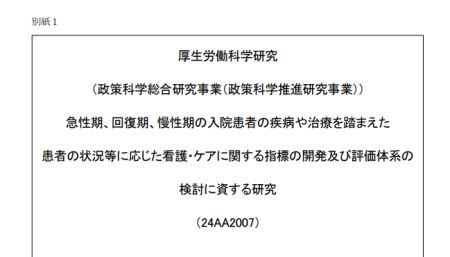 別紙 1

厚生労働科学研究

（政策科学総合研究事業（政策科学推進研究事業））

急性期、回復期、慢性期の入院患者の疾病や治療を踏まえた

患者の状況等に応じた看護・ケアに関する指標の開発及び評価体系の

検討に資する研究

（24AA2007）